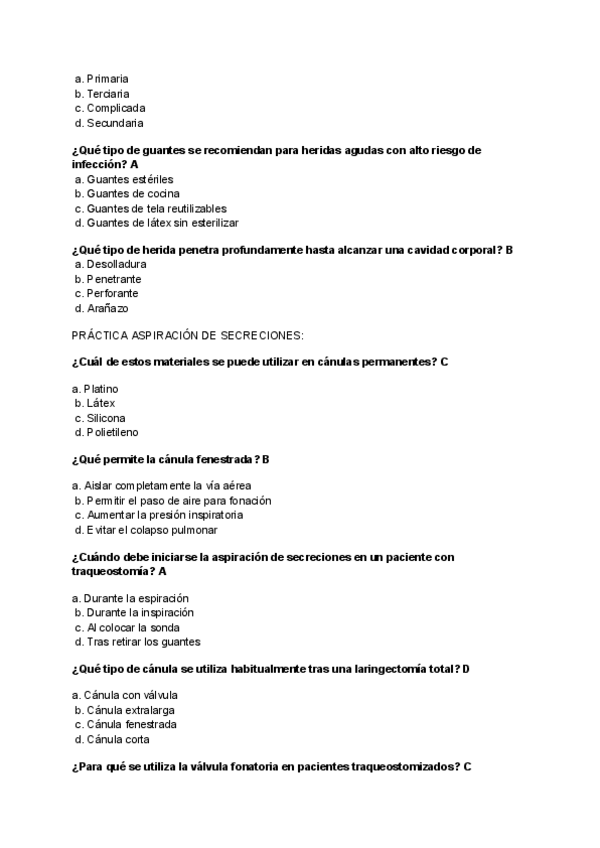 a. Primaria
b. Terciaria
c. Complicada
d. Secundaria

¿Qué tipo de guantes se recomiendan para heridas agudas con alto riesgo de infección? A
a. Guantes estériles
b. Guantes de cocina
c. Guantes de tela reutilizables
d. Guantes de látex sin esterilizar

¿Qué tipo de herida penetra profundamente hasta alcanzar una cavidad corporal? B
a. Desolladura
b. Penetrante
c. Perforante
d. Arañazo

PRÁCTICA ASPIRACIÓN DE SECRECIONES:

¿Cuál de estos materiales se puede utilizar en cánulas permanentes? C

a. Platino
b. Látex
c. Silicona
d. Polietileno

¿Qué permite la cánula fenestrada? B

a. Aislar completamente la vía aérea
b. Permitir el paso de aire para fonación
c. Aumentar la presión inspiratoria
d. Evitar el colapso pulmonar

¿Cuándo debe iniciarse la aspiración de secreciones en un paciente con traqueostomía? A

a. Durante la espiración
b. Durante la inspiración
c. Al colocar la sonda
d. Tras retirar los guantes

¿Qué tipo de cánula se utiliza habitualmente tras una laringectomía total? D

a. Cánula con válvula
b. Cánula extralarga
c. Cánula fenestrada
d. Cánula corta

¿Para qué se utiliza la válvula fonatoria en pacientes traqueostomizados? C